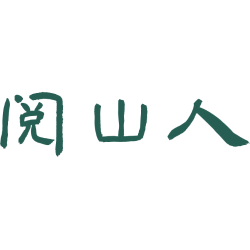 阅山人